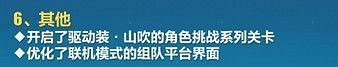 6、其他
◆开启了驱动装·山吹的角色挑战系列关卡
◆优化了联机模式的组队平台界面